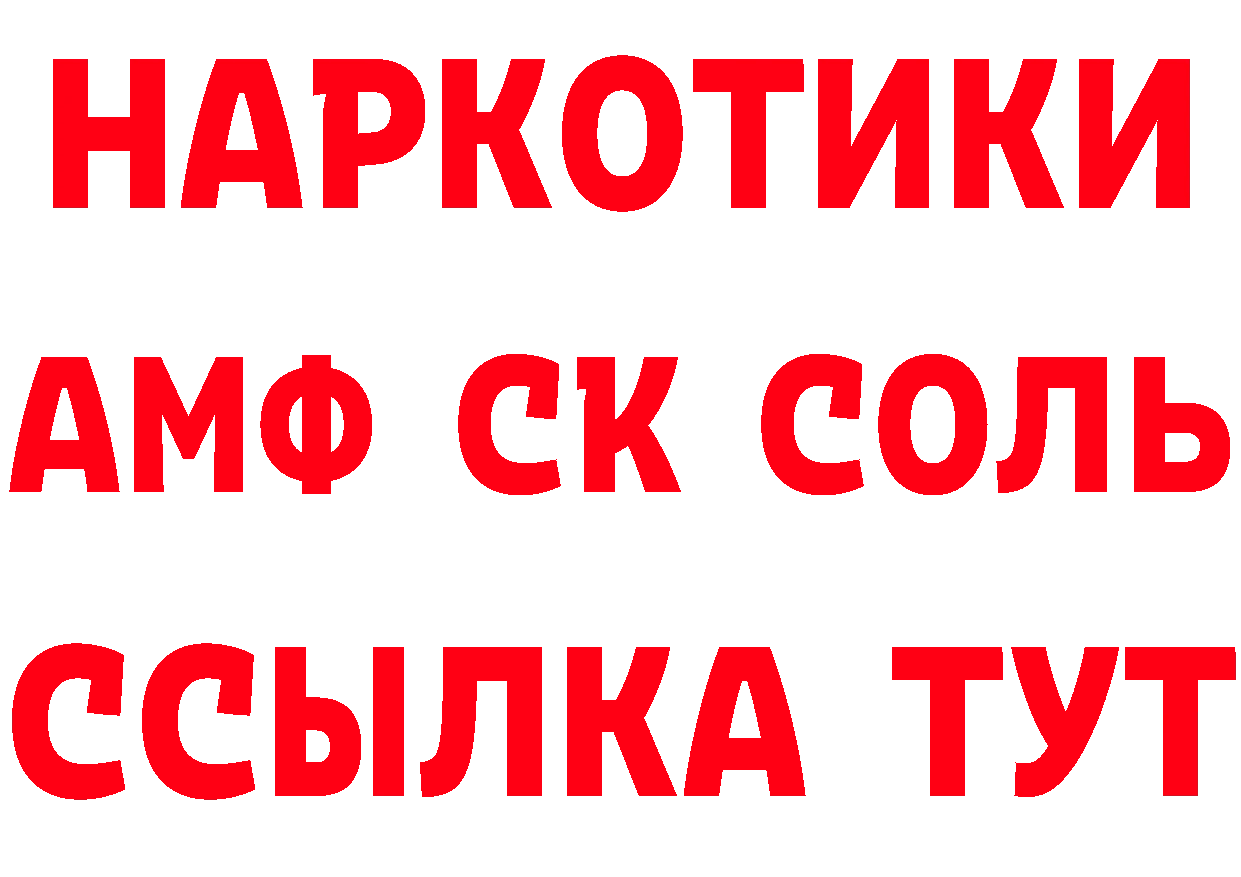 НАРКОТИКИ

АМФ СК СОЛЬ

ССЫЛКА ТУТ